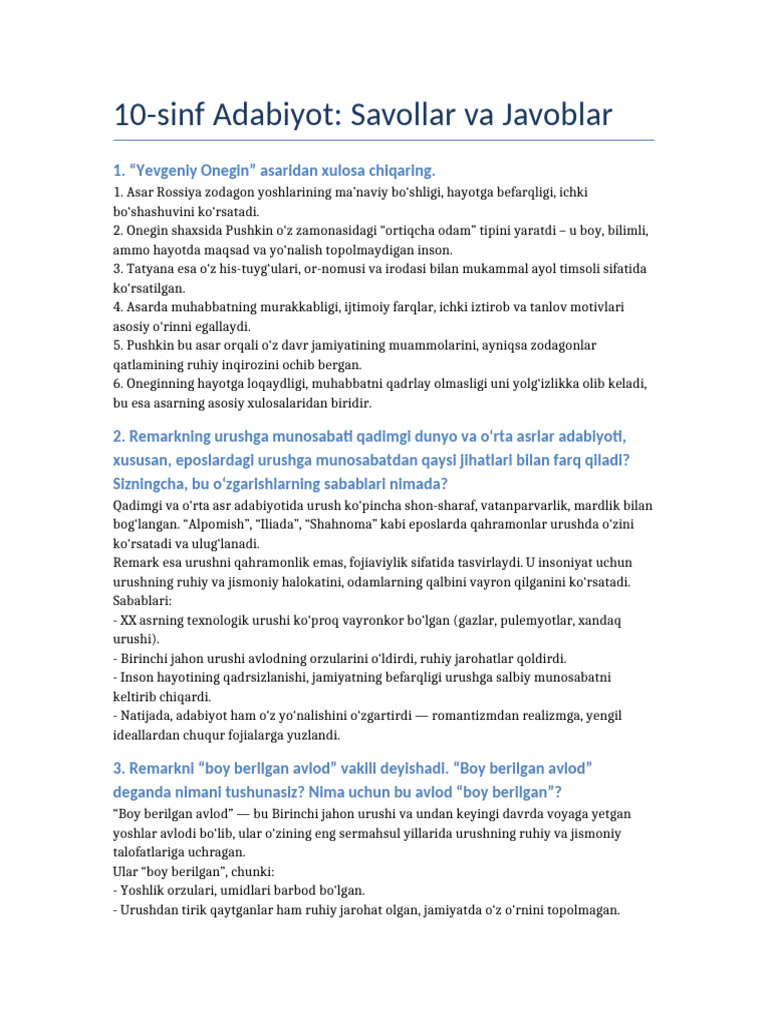 10-sinf Adabiyot: Savollar va Javoblar

1. "Yevgeniy Onegin" asaridan xulosa chiqaring.

1. Asar Rossiya zodagon yoshlarining ma'naviy bo'shligi, hayotga befarqligi, ichki bo'shashuvini ko'rsatadi.
2. Onegin shaxsida Pushkin o'z zamonasidagi "ortiqcha odam" tipini yaratdi – u boy, bilimli, ammo hayotda maqsad va yo'nalish topolmaydigan inson.
3. Tatyana esa o'z his-tuyg'ulari, or-nomusi va irodasi bilan mukammal ayol timsoli sifatida ko'rsatilgan.
4. Asarda muhabbatning murakkabligi, ijtimoiy farqlar, ichki iztirob va tanlov motivlari asosiy o'rinni egallaydi.
5. Pushkin bu asar orqali o'z davr jamiyatining muammolarini, ayniqsa zodagonlar qatlamining ruhiy inqirozini ochib bergan.
6. Oneginning hayotga loqaydligi, muhabbatni qadrlay olmasligi uni yolg'izlikka olib keladi, bu esa asarning asosiy xulosalaridan biridir.

2. Remarkning urushga munosabati qadimgi dunyo va o'rta asrlar adabiyoti, xususan, eposlardagi urushga munosabatdan qaysi jihatlari bilan farq qiladi? Sizningcha, bu o'zgarishlarning sabablari nimada?

Qadimgi va o'rta asr adabiyotida urush ko'pincha shon-sharaf, vatanparvarlik, mardlik bilan bog'langan. "Alpomish", "Iliada", "Shahnoma" kabi eposlarda qahramonlar urushda o'zini ko'rsatadi va ulug'lanadi.
Remark esa urushni qahramonlik emas, fojiaviylik sifatida tasvirlaydi. U insoniyat uchun urushning ruhiy va jismoniy halokatini, odamlarning qalbini vayron qilganini ko'rsatadi.
Sabablari:
- XX asrning texnologik urushi ko'proq vayronkor bo'lgan (gazlar, pulemyotlar, xandaq urushi).
- Birinchi jahon urushi avlodning orzularini o'ldirdi, ruhiy jarohatlar qoldirdi.
- Inson hayotining qadrsizlanishi, jamiyatning befarqligi urushga salbiy munosabatni keltirib chiqardi.
- Natijada, adabiyot ham o'z yo'nalishini o'zgartirdi — romantizmdan realizmga, yengil ideallardan chuqur fojialarga yuzlandi.

3. Remarkni "boy berilgan avlod" vakili deyishadi. "Boy berilgan avlod" deganda nimani tushunasiz? Nima uchun bu avlod "boy berilgan"?

"Boy berilgan avlod" — bu Birinchi jahon urushi va undan keyingi davrda voyaga yetgan yoshlar avlodi bo'lib, ular o'zining eng sermahsul yillarida urushning ruhiy va jismoniy talofatlariga uchragan.
Ular "boy berilgan", chunki:
- Yoshlik orzulari, umidlari barbod bo'lgan.
- Urushdan tirik qaytganlar ham ruhiy jarohat olgan, jamiyatda o'z o'rnini topolmagan.